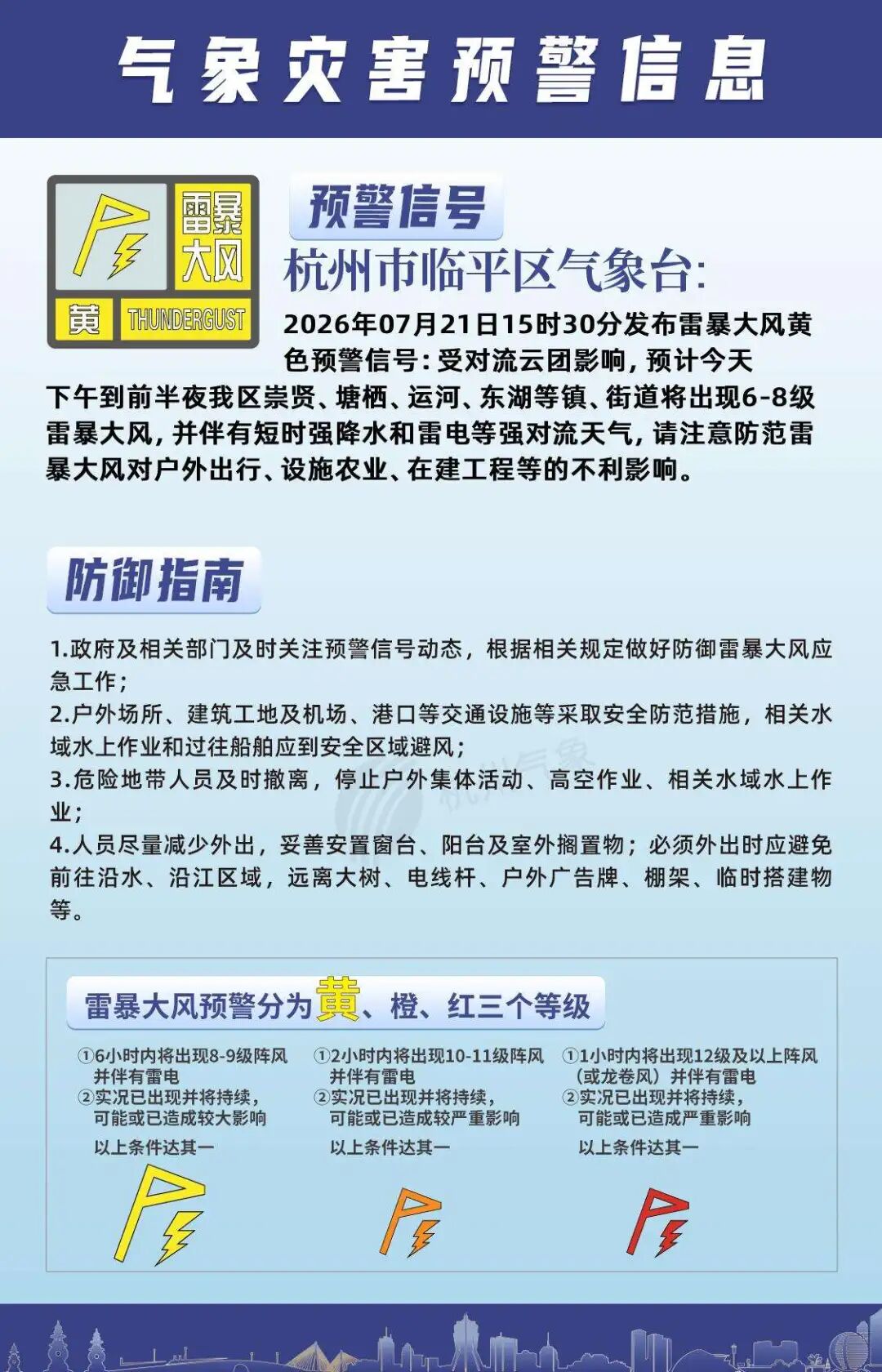 气象灾害预警信息

雷暴大风
黄 THUNDERGUST

预警信号

杭州市临平区气象台:

2026年07月21日15时30分发布雷暴大风黄色预警信号:受对流云团影响,预计今天下午到前半夜我区崇贤、塘栖、运河、东湖等镇、街道将出现6-8级雷暴大风,并伴有短时强降水和雷电等强对流天气,请注意防范雷暴大风对户外出行、设施农业、在建工程等的不利影响。

防御指南

1.政府及相关部门及时关注预警信号动态,根据相关规定做好防御雷暴大风应急工作;
2.户外场所、建筑工地及机场、港口等交通设施等采取安全防范措施,相关水域水上作业和过往船舶应到安全区域避风;
3.危险地带人员及时撤离,停止户外集体活动、高空作业、相关水域水上作业;
4.人员尽量减少外出,妥善安置窗台、阳台及室外搁置物;必须外出时应避免前往沿水、沿江区域,远离大树、电线杆、户外广告牌、棚架、临时搭建物等。

杭州气象

雷暴大风预警分为黄、橙、红三个等级

①6小时内将出现8-9级阵风并伴有雷电
②实况已出现并将持续,可能或已造成较大影响
以上条件达其一

①2小时内将出现10-11级阵风并伴有雷电
②实况已出现并将持续,可能或已造成较严重影响
以上条件达其一

①1小时内将出现12级及以上阵风(或龙卷风)并伴有雷电
②实况已出现并将持续,可能或已造成严重影响
以上条件达其一